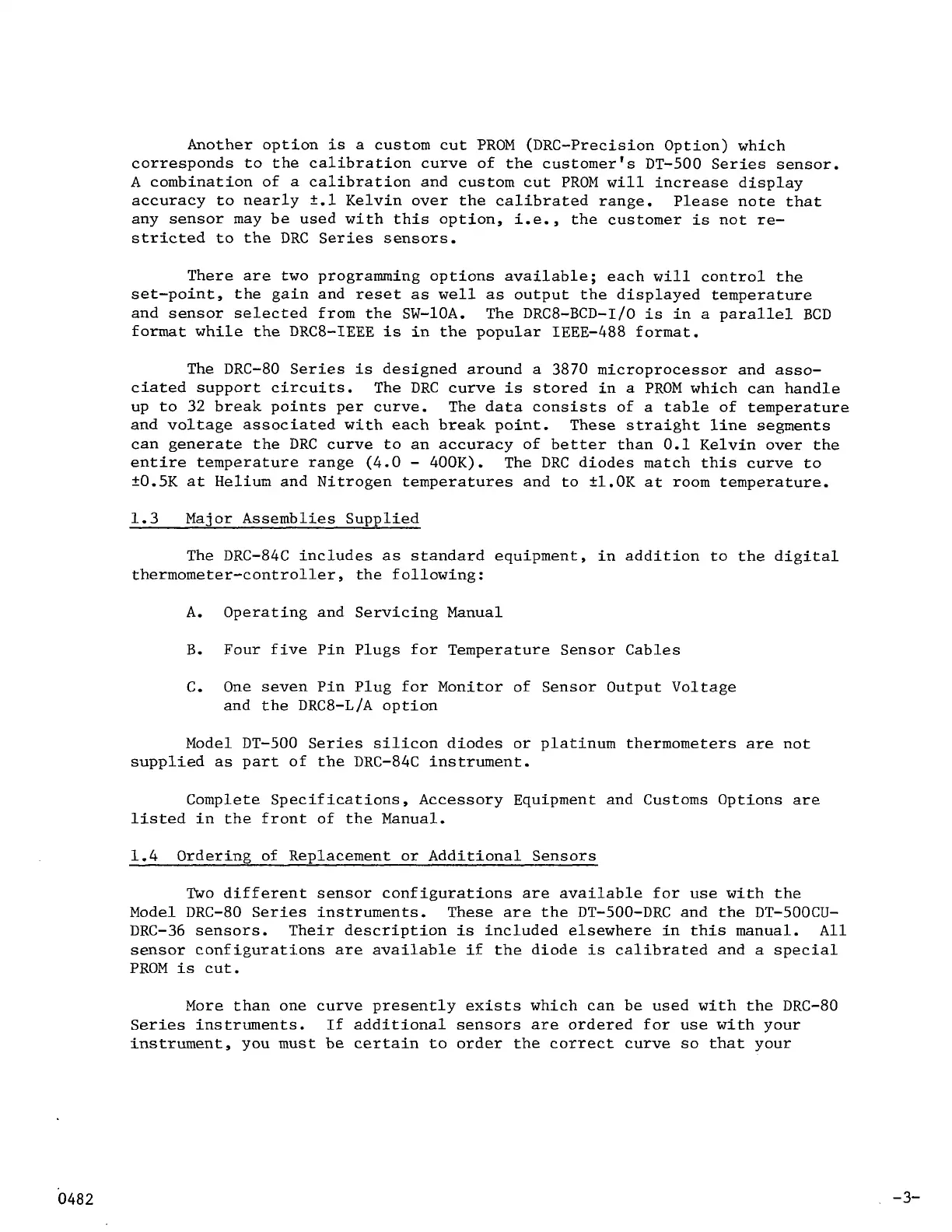 Another option is a custom cut PROM (DRC-Precision Option) which corresponds to the calibration curve of the customer's DT-500 Series sensor. A combination of a calibration and custom cut PROM will increase display accuracy to nearly ±.1 Kelvin over the calibrated range. Please note that any sensor may be used with this option, i.e., the customer is not restricted to the DRC Series sensors.

There are two programming options available; each will control the set-point, the gain and reset as well as output the displayed temperature and sensor selected from the SW-10A. The DRC8-BCD-I/O is in a parallel BCD format while the DRC8-IEEE is in the popular IEEE-488 format.

The DRC-80 Series is designed around a 3870 microprocessor and associated support circuits. The DRC curve is stored in a PROM which can handle up to 32 break points per curve. The data consists of a table of temperature and voltage associated with each break point. These straight line segments can generate the DRC curve to an accuracy of better than 0.1 Kelvin over the entire temperature range (4.0 - 400K). The DRC diodes match this curve to ±0.5K at Helium and Nitrogen temperatures and to ±1.0K at room temperature.

1.3 Major Assemblies Supplied

The DRC-84C includes as standard equipment, in addition to the digital thermometer-controller, the following:

A. Operating and Servicing Manual

B. Four five Pin Plugs for Temperature Sensor Cables

C. One seven Pin Plug for Monitor of Sensor Output Voltage and the DRC8-L/A option

Model DT-500 Series silicon diodes or platinum thermometers are not supplied as part of the DRC-84C instrument.

Complete Specifications, Accessory Equipment and Customs Options are listed in the front of the Manual.

1.4 Ordering of Replacement or Additional Sensors

Two different sensor configurations are available for use with the Model DRC-80 Series instruments. These are the DT-500-DRC and the DT-500CU-DRC-36 sensors. Their description is included elsewhere in this manual. All sensor configurations are available if the diode is calibrated and a special PROM is cut.

More than one curve presently exists which can be used with the DRC-80 Series instruments. If additional sensors are ordered for use with your instrument, you must be certain to order the correct curve so that your

0482

-3-